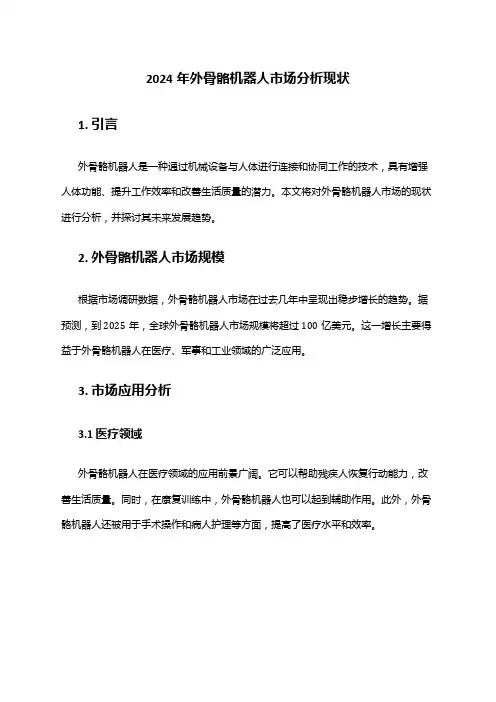 2024 年外骨骼机器人市场分析现状

1. 引言

外骨骼机器人是一种通过机械设备与人体进行连接和协同工作的技术，具有增强人体功能、提升工作效率和改善生活质量的潜力。本文将对外骨骼机器人市场的现状进行分析，并探讨其未来发展趋势。

2. 外骨骼机器人市场规模

根据市场调研数据，外骨骼机器人市场在过去几年中呈现出稳步增长的趋势。据预测，到 2025 年，全球外骨骼机器人市场规模将超过 100 亿美元。这一增长主要得益于外骨骼机器人在医疗、军事和工业领域的广泛应用。

3. 市场应用分析

3.1 医疗领域

外骨骼机器人在医疗领域的应用前景广阔。它可以帮助残疾人恢复行动能力，改善生活质量。同时，在康复训练中，外骨骼机器人也可以起到辅助作用。此外，外骨骼机器人还被用于手术操作和病人护理等方面，提高了医疗水平和效率。